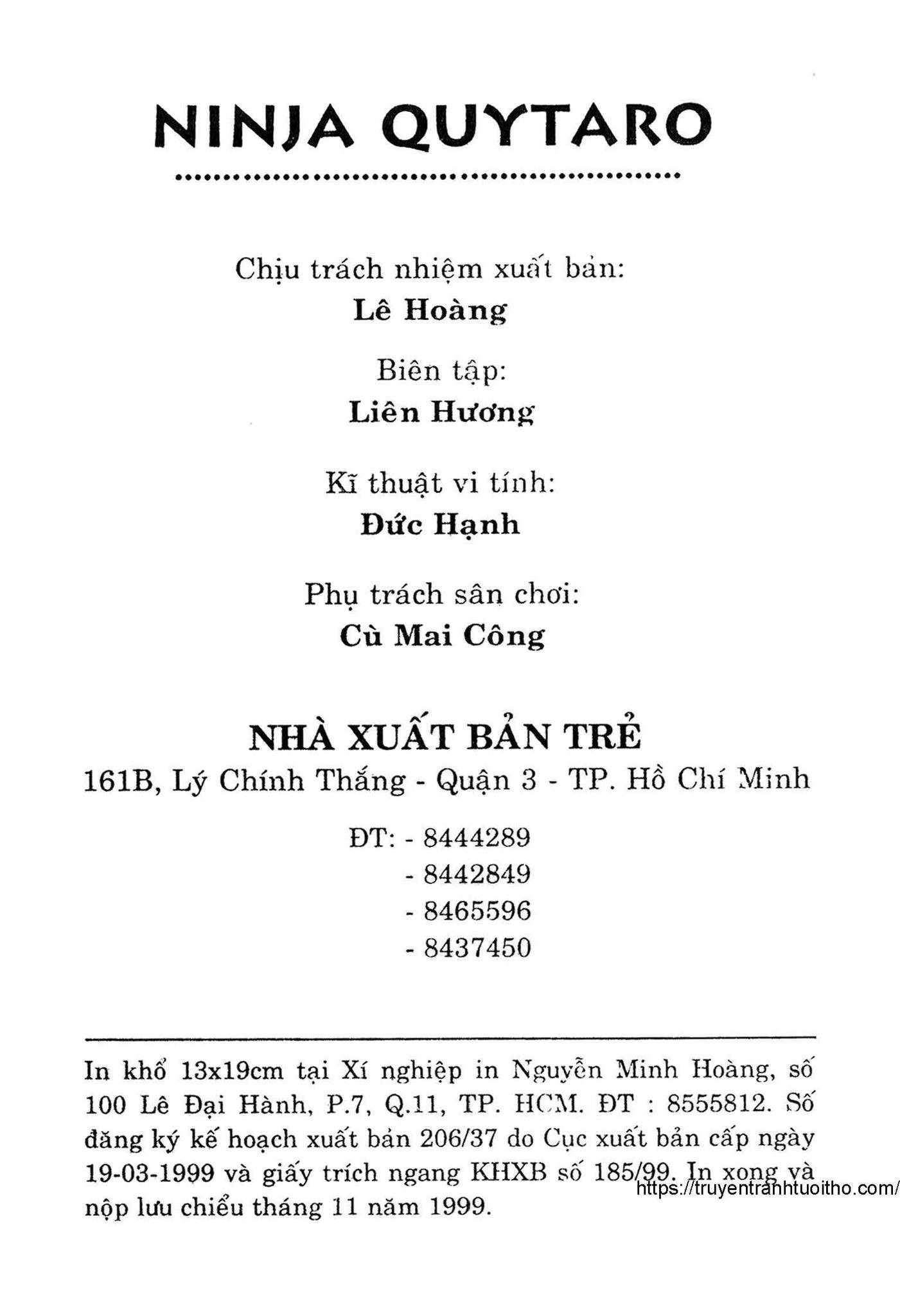 NINJA QUYTARO

Chịu trách nhiệm xuất bản:
Lê Hoàng

Biên tập:
Liên Hương

Kĩ thuật vi tính:
Đức Hạnh

Phụ trách sân chơi:
Cù Mai Công

NHÀ XUẤT BẢN TRẺ
161B, Lý Chính Thắng - Quận 3 - TP. Hồ Chí Minh

ĐT: - 8444289
- 8442849
- 8465596
- 8437450

In khổ 13x19cm tại Xí nghiệp in Nguyễn Minh Hoàng, số 100 Lê Đại Hành, P.7, Q.11, TP. HCM. ĐT : 8555812. Số đăng ký kế hoạch xuất bản 206/37 do Cục xuất bản cấp ngày 19-03-1999 và giấy trích ngang KHXB số 185/99. In xong và nộp lưu chiểu tháng 11 năm 1999.

https://truyentranhtuoitho.com/